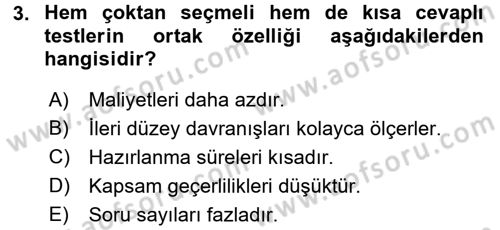 3. Hem çoktan seçmeli hem de kısa cevaplı testlerin ortak özelliği aşağıdakilerden hangisidir?

A) Maliyetleri daha azdır.
B) İleri düzey davranışları kolayca ölçerler.
C) Hazırlanma süreleri kısadır.
D) Kapsam geçerlilikleri düşüktür.
E) Soru sayıları fazladır.

www.aofsoru.com
www.aofsoru.com
www.aofsoru.com
www.aofsoru.com